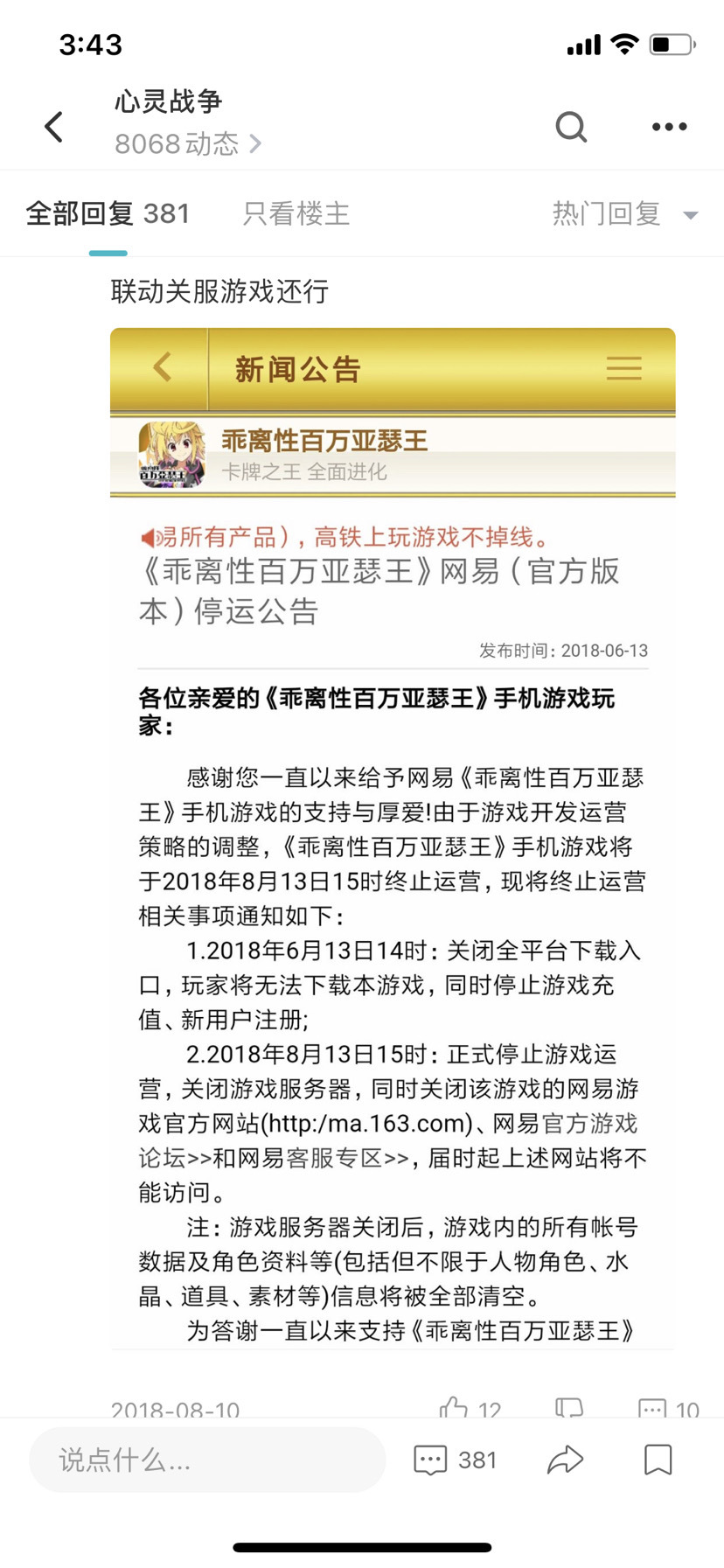 3:43

心灵战争
8068 动态 >

全部回复 381　只看楼主　热门回复

联动关服游戏还行

新闻公告

乖离性百万亚瑟王
卡牌之王 全面进化

易所有产品），高铁上玩游戏不掉线。

《乖离性百万亚瑟王》网易（官方版本）停运公告

发布时间：2018-06-13

各位亲爱的《乖离性百万亚瑟王》手机游戏玩家：

感谢您一直以来给予网易《乖离性百万亚瑟王》手机游戏的支持与厚爱!由于游戏开发运营策略的调整，《乖离性百万亚瑟王》手机游戏将于2018年8月13日15时终止运营，现将终止运营相关事项通知如下：

1.2018年6月13日14时：关闭全平台下载入口，玩家将无法下载本游戏，同时停止游戏充值、新用户注册;

2.2018年8月13日15时：正式停止游戏运营，关闭游戏服务器，同时关闭该游戏的网易游戏官方网站(http:/ma.163.com)、网易官方游戏论坛>>和网易客服专区>>，届时起上述网站将不能访问。

注：游戏服务器关闭后，游戏内的所有帐号数据及角色资料等(包括但不限于人物角色、水晶、道具、素材等)信息将被全部清空。

为答谢一直以来支持《乖离性百万亚瑟王》

2018-08-10　12　10

说点什么...　381